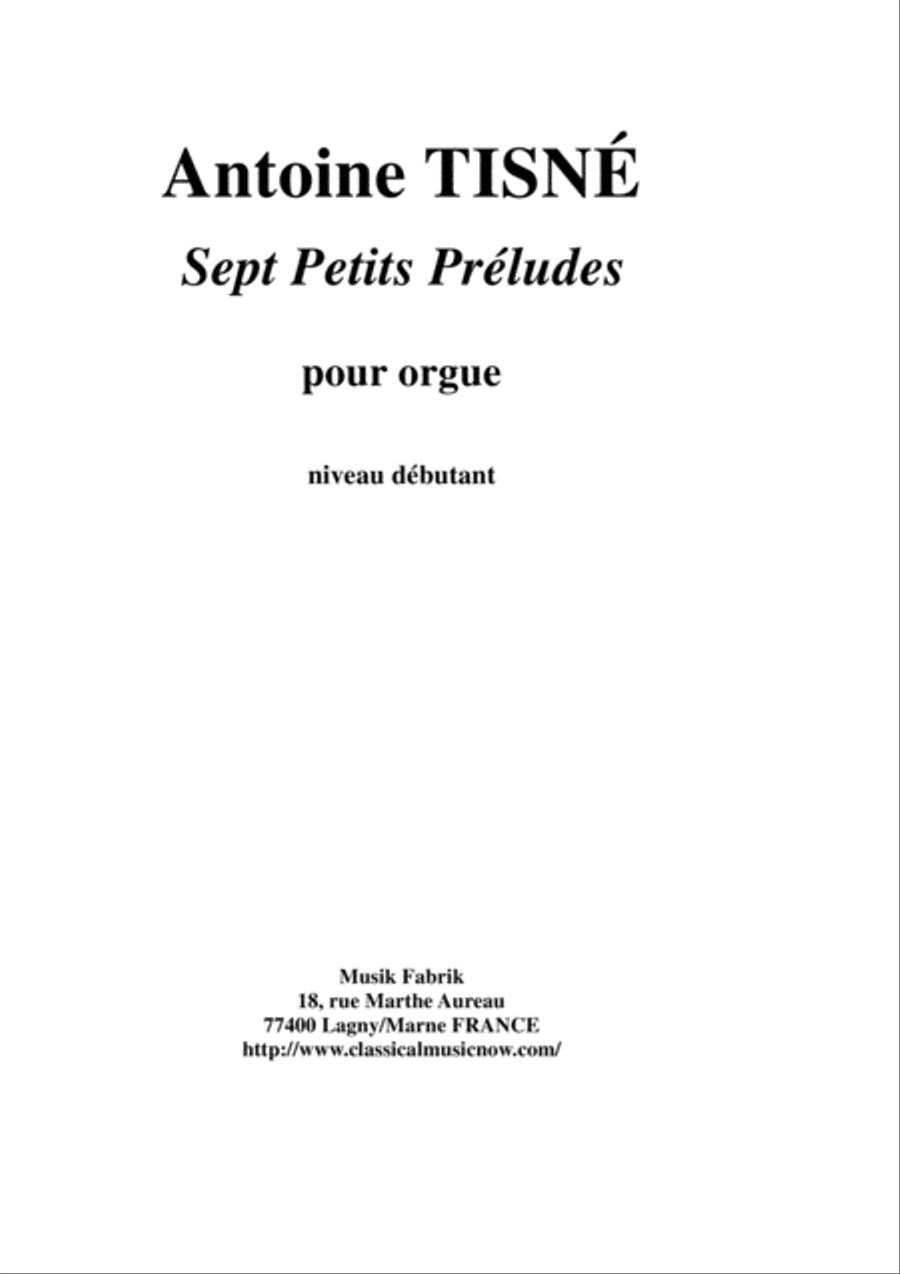 Antoine TISNÉ

Sept Petits Préludes

pour orgue

niveau débutant

Musik Fabrik
18, rue Marthe Aureau
77400 Lagny/Marne FRANCE
http://www.classicalmusicnow.com/